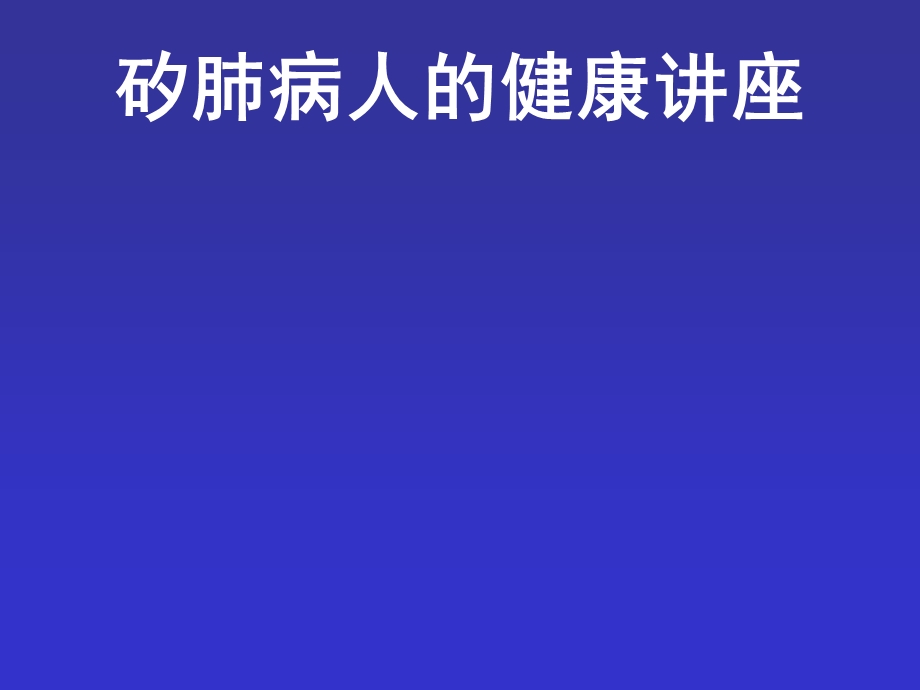 矽肺病人的健康讲座